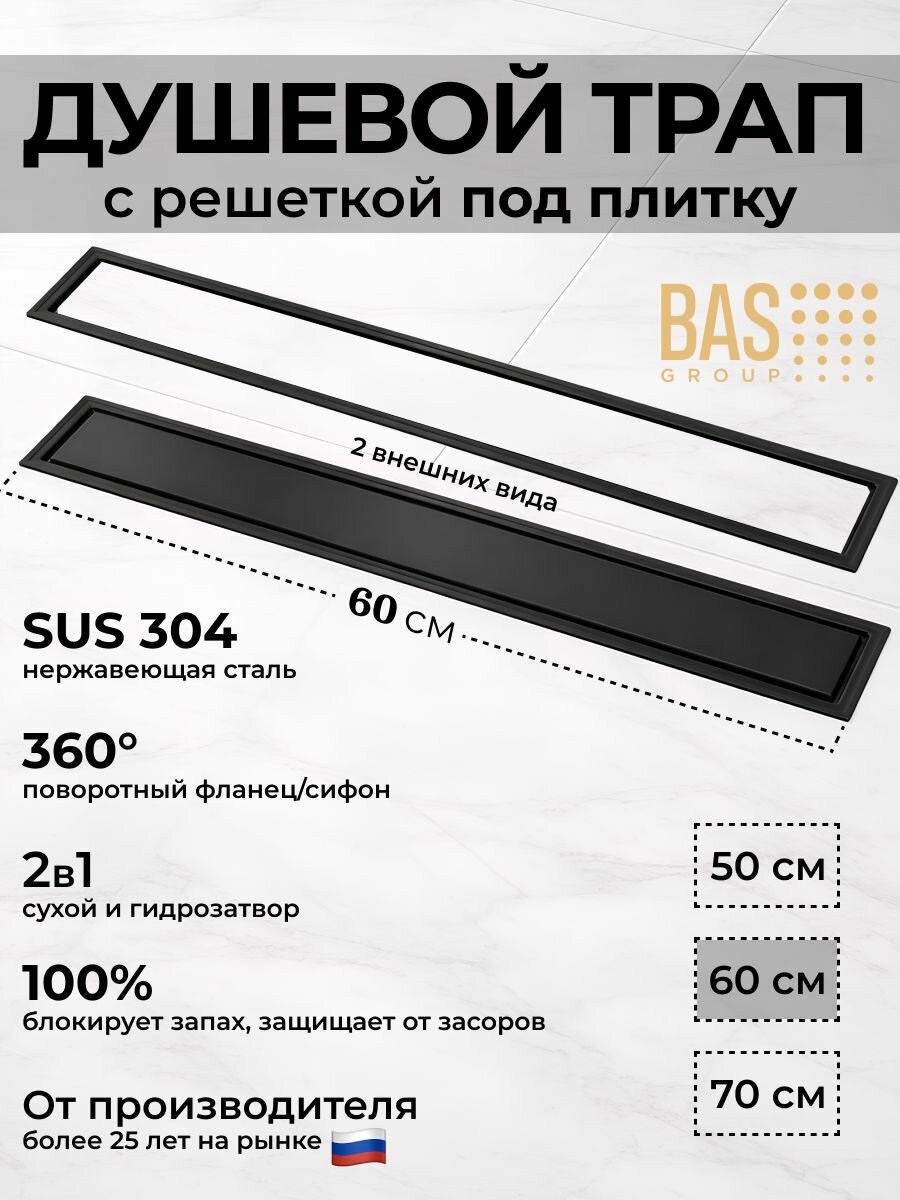 ДУШЕВОЙ ТРАП
с решеткой под плитку

BAS
GROUP

2 внешних вида

60 см

SUS 304
нержавеющая сталь

360°
поворотный фланец/сифон

2в1
сухой и гидрозатвор

100%
блокирует запах, защищает от засоров

От производителя
более 25 лет на рынке

50 см

60 см

70 см